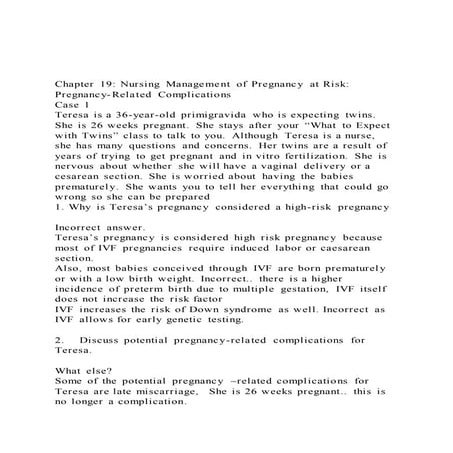 Chapter 19: Nursing Management of Pregnancy at Risk: Pregnancy-Related Complications
Case 1
Teresa is a 36-year-old primigravida who is expecting twins. She is 26 weeks pregnant. She stays after your "What to Expect with Twins" class to talk to you. Although Teresa is a nurse, she has many questions and concerns. Her twins are a result of years of trying to get pregnant and in vitro fertilization. She is nervous about whether she will have a vaginal delivery or a cesarean section. She is worried about having the babies prematurely. She wants you to tell her everything that could go wrong so she can be prepared
1. Why is Teresa's pregnancy considered a high-risk pregnancy

Incorrect answer.
Teresa's pregnancy is considered high risk pregnancy because most of IVF pregnancies require induced labor or caesarean section.
Also, most babies conceived through IVF are born prematurely or with a low birth weight. Incorrect.. there is a higher incidence of preterm birth due to multiple gestation, IVF itself does not increase the risk factor
IVF increases the risk of Down syndrome as well. Incorrect as IVF allows for early genetic testing.

2. Discuss potential pregnancy-related complications for Teresa.

What else?
Some of the potential pregnancy –related complications for Teresa are late miscarriage, She is 26 weeks pregnant.. this is no longer a complication.